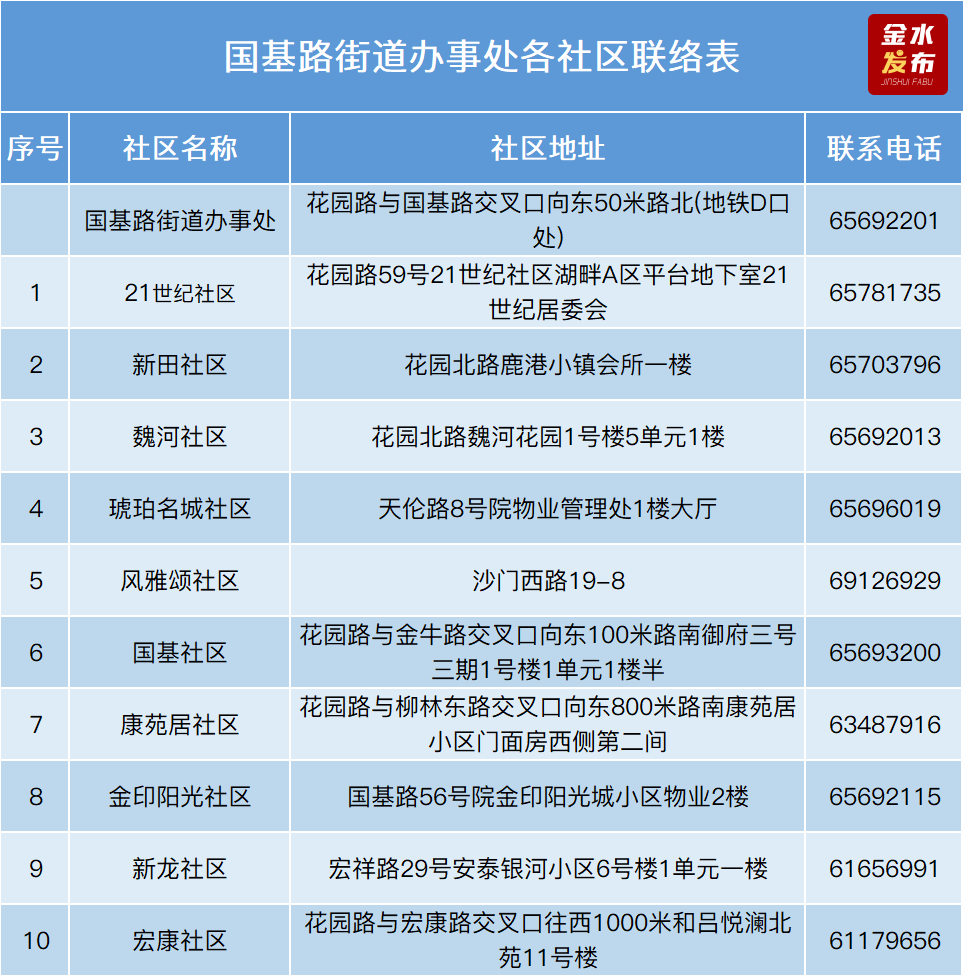 国基路街道办事处各社区联络表

金水发布
JINSHUI FABU

| 序号 | 社区名称 | 社区地址 | 联系电话 |
|---|---|---|---|
| | 国基路街道办事处 | 花园路与国基路交叉口向东50米路北(地铁D口处) | 65692201 |
| 1 | 21世纪社区 | 花园路59号21世纪社区湖畔A区平台地下室21世纪居委会 | 65781735 |
| 2 | 新田社区 | 花园北路鹿港小镇会所一楼 | 65703796 |
| 3 | 魏河社区 | 花园北路魏河花园1号楼5单元1楼 | 65692013 |
| 4 | 琥珀名城社区 | 天伦路8号院物业管理处1楼大厅 | 65696019 |
| 5 | 风雅颂社区 | 沙门西路19-8 | 69126929 |
| 6 | 国基社区 | 花园路与金牛路交叉口向东100米路南御府三号三期1号楼1单元1楼半 | 65693200 |
| 7 | 康苑居社区 | 花园路与柳林东路交叉口向东800米路南康苑居小区门面房西侧第二间 | 63487916 |
| 8 | 金印阳光社区 | 国基路56号院金印阳光城小区物业2楼 | 65692115 |
| 9 | 新龙社区 | 宏祥路29号安泰银河小区6号楼1单元一楼 | 61656991 |
| 10 | 宏康社区 | 花园路与宏康路交叉口往西1000米和吕悦澜北苑11号楼 | 61179656 |